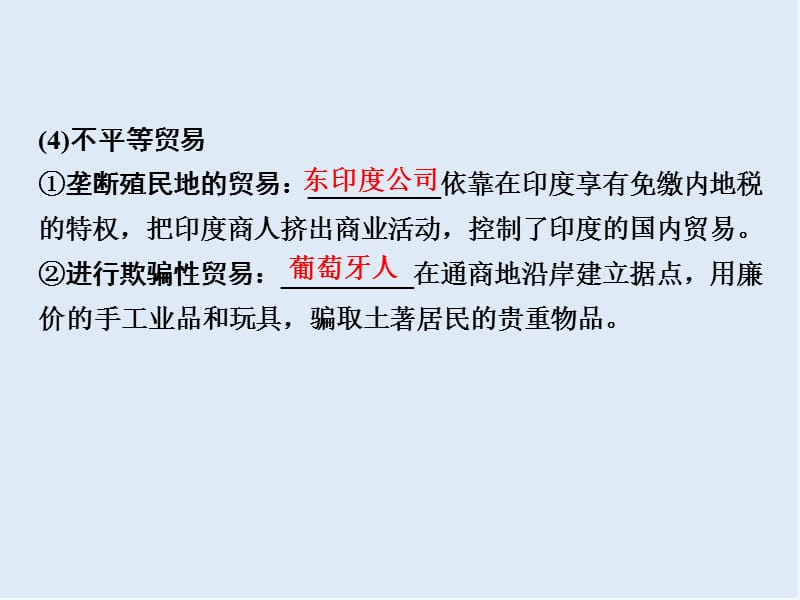 (4)不平等贸易

①垄断殖民地的贸易：东印度公司依靠在印度享有免缴内地税的特权，把印度商人挤出商业活动，控制了印度的国内贸易。

②进行欺骗性贸易：葡萄牙人在通商地沿岸建立据点，用廉价的手工业品和玩具，骗取土著居民的贵重物品。